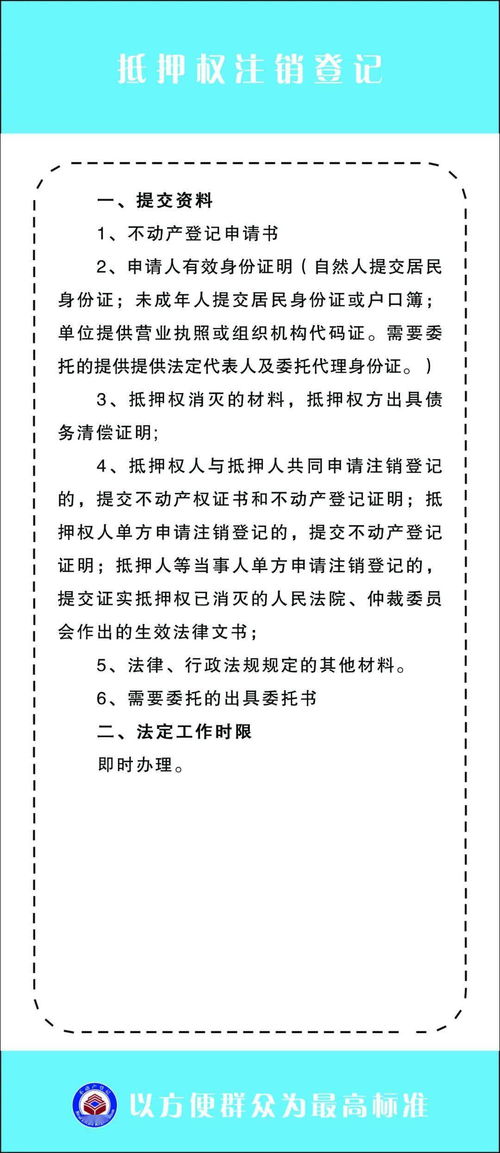 抵押权注销登记

一、提交资料

1、不动产登记申请书

2、申请人有效身份证明（自然人提交居民身份证；未成年人提交居民身份证或户口簿；单位提供营业执照或组织机构代码证。需要委托的提供提供法定代表人及委托代理身份证。）

3、抵押权消灭的材料，抵押权方出具债务清偿证明;

4、抵押权人与抵押人共同申请注销登记的，提交不动产权证书和不动产登记证明；抵押权人单方申请注销登记的，提交不动产登记证明；抵押人等当事人单方申请注销登记的，提交证实抵押权已消灭的人民法院、仲裁委员会作出的生效法律文书；

5、法律、行政法规规定的其他材料。

6、需要委托的出具委托书

二、法定工作时限

即时办理。

以方便群众为最高标准